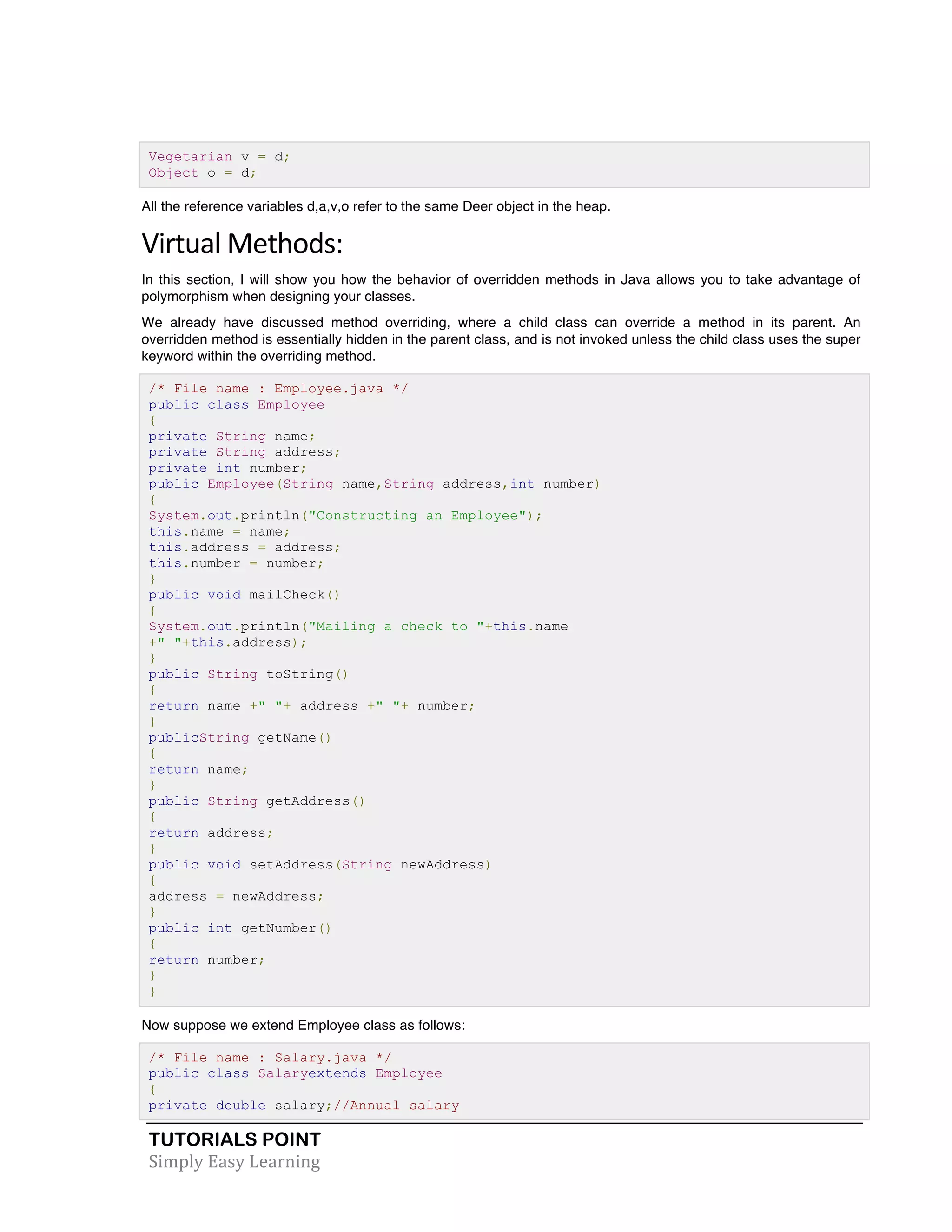 Vegetarian v = d;
Object o = d;

All the reference variables d,a,v,o refer to the same Deer object in the heap.

Virtual Methods:

In this section, I will show you how the behavior of overridden methods in Java allows you to take advantage of polymorphism when designing your classes.

We already have discussed method overriding, where a child class can override a method in its parent. An overridden method is essentially hidden in the parent class, and is not invoked unless the child class uses the super keyword within the overriding method.

/* File name : Employee.java */
public class Employee
{
private String name;
private String address;
private int number;
public Employee(String name,String address,int number)
{
System.out.println("Constructing an Employee");
this.name = name;
this.address = address;
this.number = number;
}
public void mailCheck()
{
System.out.println("Mailing a check to "+this.name
+" "+this.address);
}
public String toString()
{
return name +" "+ address +" "+ number;
}
publicString getName()
{
return name;
}
public String getAddress()
{
return address;
}
public void setAddress(String newAddress)
{
address = newAddress;
}
public int getNumber()
{
return number;
}
}

Now suppose we extend Employee class as follows:

/* File name : Salary.java */
public class Salaryextends Employee
{
private double salary;//Annual salary

TUTORIALS POINT
Simply Easy Learning